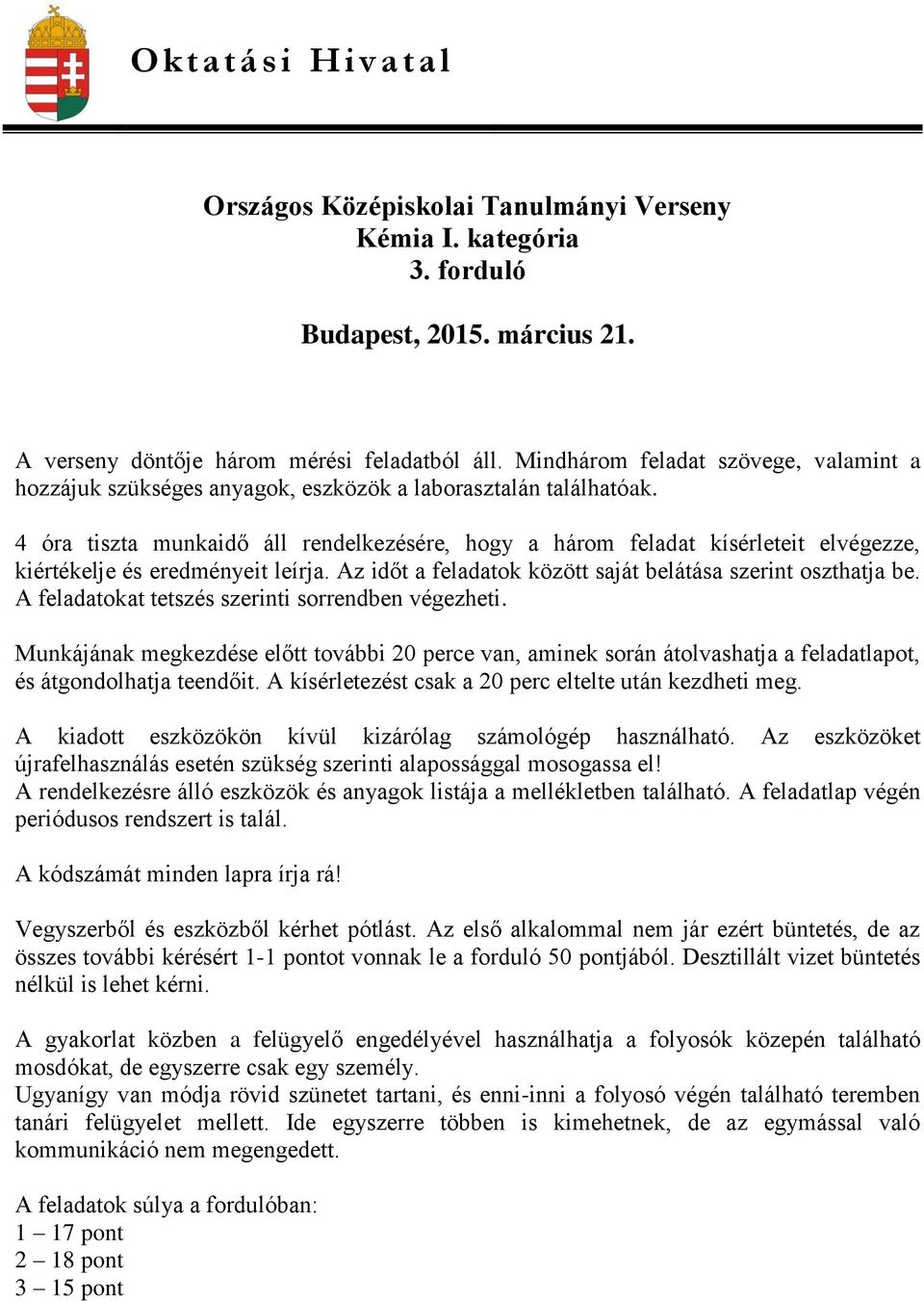 Oktatási Hivatal

Országos Középiskolai Tanulmányi Verseny
Kémia I. kategória
3. forduló

Budapest, 2015. március 21.

A verseny döntője három mérési feladatból áll. Mindhárom feladat szövege, valamint a hozzájuk szükséges anyagok, eszközök a laborasztalán találhatóak.

4 óra tiszta munkaidő áll rendelkezésére, hogy a három feladat kísérleteit elvégezze, kiértékelje és eredményeit leírja. Az időt a feladatok között saját belátása szerint oszthatja be. A feladatokat tetszés szerinti sorrendben végezheti.

Munkájának megkezdése előtt további 20 perce van, aminek során átolvashatja a feladatlapot, és átgondolhatja teendőit. A kísérletezést csak a 20 perc eltelte után kezdheti meg.

A kiadott eszközökön kívül kizárólag számológép használható. Az eszközöket újrafelhasználás esetén szükség szerinti alapossággal mosogassa el!
A rendelkezésre álló eszközök és anyagok listája a mellékletben található. A feladatlap végén periódusos rendszert is talál.

A kódszámát minden lapra írja rá!

Vegyszerből és eszközből kérhet pótlást. Az első alkalommal nem jár ezért büntetés, de az összes további kérésért 1-1 pontot vonnak le a forduló 50 pontjából. Desztillált vizet büntetés nélkül is lehet kérni.

A gyakorlat közben a felügyelő engedélyével használhatja a folyosók közepén található mosdókat, de egyszerre csak egy személy.
Ugyanígy van módja rövid szünetet tartani, és enni-inni a folyosó végén található teremben tanári felügyelet mellett. Ide egyszerre többen is kimehetnek, de az egymással való kommunikáció nem megengedett.

A feladatok súlya a fordulóban:
1 – 17 pont
2 – 18 pont
3 – 15 pont